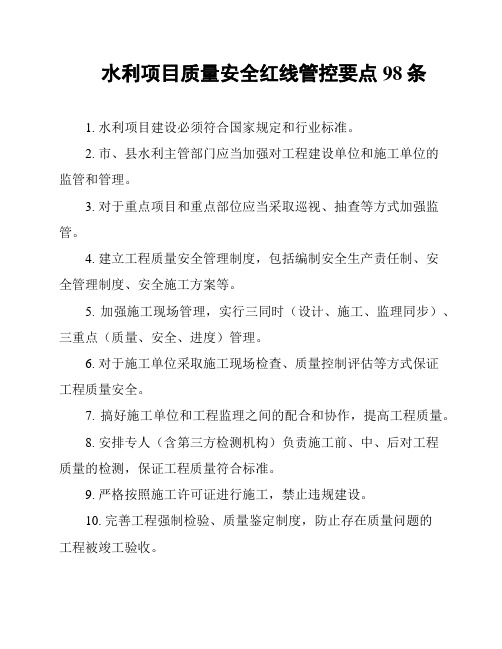 水利项目质量安全红线管控要点 98 条

1. 水利项目建设必须符合国家规定和行业标准。

2. 市、县水利主管部门应当加强对工程建设单位和施工单位的监管和管理。

3. 对于重点项目和重点部位应当采取巡视、抽查等方式加强监管。

4. 建立工程质量安全管理制度，包括编制安全生产责任制、安全管理制度、安全施工方案等。

5. 加强施工现场管理，实行三同时（设计、施工、监理同步）、三重点（质量、安全、进度）管理。

6. 对于施工单位采取施工现场检查、质量控制评估等方式保证工程质量安全。

7. 搞好施工单位和工程监理之间的配合和协作，提高工程质量。

8. 安排专人（含第三方检测机构）负责施工前、中、后对工程质量的检测，保证工程质量符合标准。

9. 严格按照施工许可证进行施工，禁止违规建设。

10. 完善工程强制检验、质量鉴定制度，防止存在质量问题的工程被竣工验收。